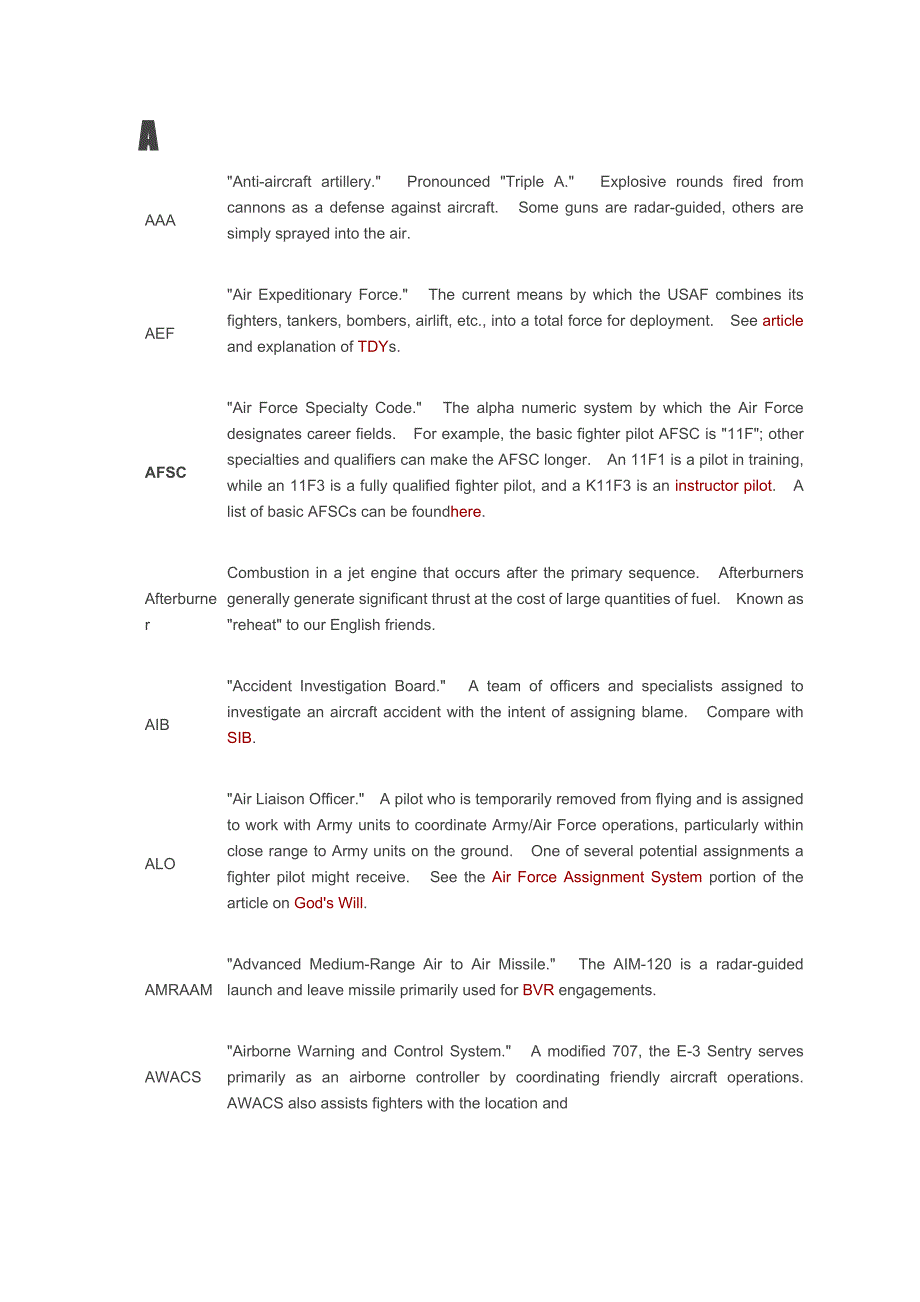 A

| | |
|---|---|
| AAA | "Anti-aircraft artillery." Pronounced "Triple A." Explosive rounds fired from cannons as a defense against aircraft. Some guns are radar-guided, others are simply sprayed into the air. |
| AEF | "Air Expeditionary Force." The current means by which the USAF combines its fighters, tankers, bombers, airlift, etc., into a total force for deployment. See article and explanation of TDYs. |
| AFSC | "Air Force Specialty Code." The alpha numeric system by which the Air Force designates career fields. For example, the basic fighter pilot AFSC is "11F"; other specialties and qualifiers can make the AFSC longer. An 11F1 is a pilot in training, while an 11F3 is a fully qualified fighter pilot, and a K11F3 is an instructor pilot. A list of basic AFSCs can be foundhere. |
| Afterburner | Combustion in a jet engine that occurs after the primary sequence. Afterburners generally generate significant thrust at the cost of large quantities of fuel. Known as "reheat" to our English friends. |
| AIB | "Accident Investigation Board." A team of officers and specialists assigned to investigate an aircraft accident with the intent of assigning blame. Compare with SIB. |
| ALO | "Air Liaison Officer." A pilot who is temporarily removed from flying and is assigned to work with Army units to coordinate Army/Air Force operations, particularly within close range to Army units on the ground. One of several potential assignments a fighter pilot might receive. See the Air Force Assignment System portion of the article on God's Will. |
| AMRAAM | "Advanced Medium-Range Air to Air Missile." The AIM-120 is a radar-guided launch and leave missile primarily used for BVR engagements. |
| AWACS | "Airborne Warning and Control System." A modified 707, the E-3 Sentry serves primarily as an airborne controller by coordinating friendly aircraft operations. AWACS also assists fighters with the location and |